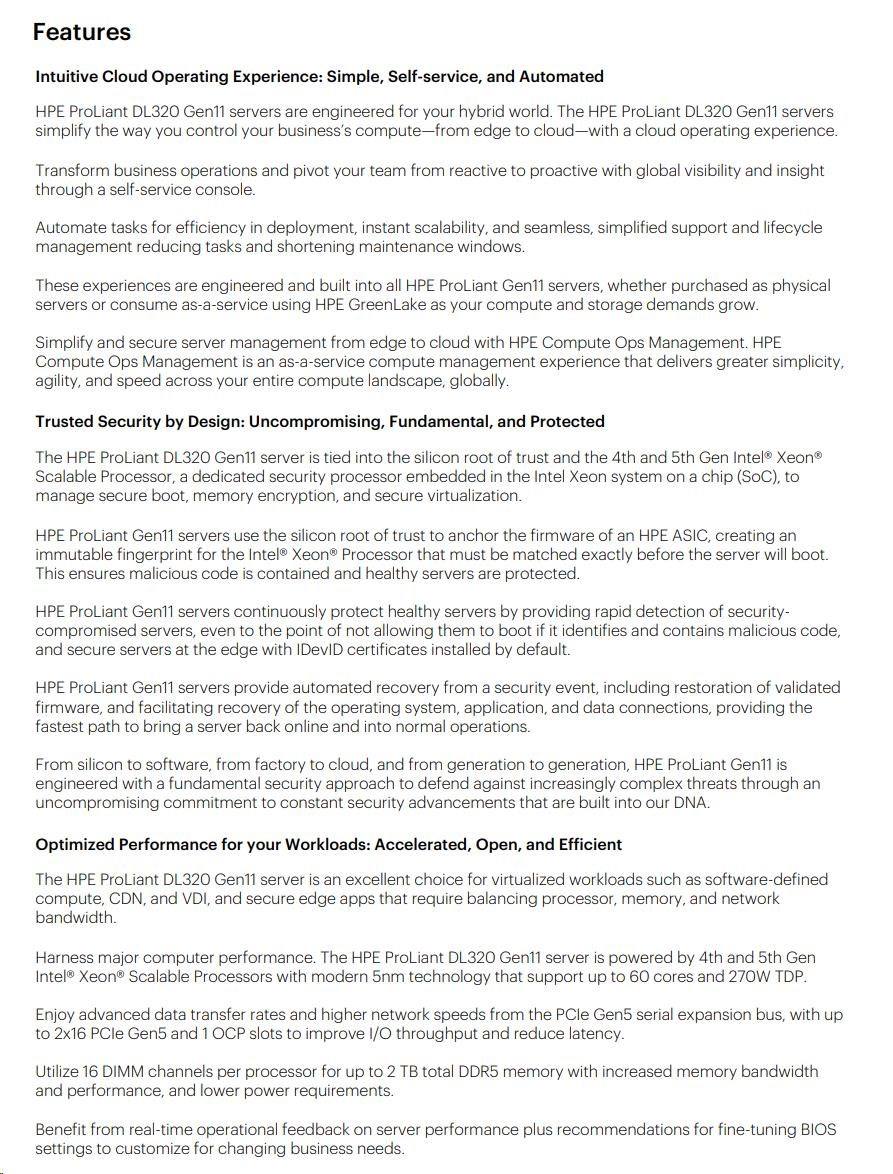 Features

Intuitive Cloud Operating Experience: Simple, Self-service, and Automated

HPE ProLiant DL320 Gen11 servers are engineered for your hybrid world. The HPE ProLiant DL320 Gen11 servers simplify the way you control your business's compute—from edge to cloud—with a cloud operating experience.

Transform business operations and pivot your team from reactive to proactive with global visibility and insight through a self-service console.

Automate tasks for efficiency in deployment, instant scalability, and seamless, simplified support and lifecycle management reducing tasks and shortening maintenance windows.

These experiences are engineered and built into all HPE ProLiant Gen11 servers, whether purchased as physical servers or consume as-a-service using HPE GreenLake as your compute and storage demands grow.

Simplify and secure server management from edge to cloud with HPE Compute Ops Management. HPE Compute Ops Management is an as-a-service compute management experience that delivers greater simplicity, agility, and speed across your entire compute landscape, globally.

Trusted Security by Design: Uncompromising, Fundamental, and Protected

The HPE ProLiant DL320 Gen11 server is tied into the silicon root of trust and the 4th and 5th Gen Intel® Xeon® Scalable Processor, a dedicated security processor embedded in the Intel Xeon system on a chip (SoC), to manage secure boot, memory encryption, and secure virtualization.

HPE ProLiant Gen11 servers use the silicon root of trust to anchor the firmware of an HPE ASIC, creating an immutable fingerprint for the Intel® Xeon® Processor that must be matched exactly before the server will boot. This ensures malicious code is contained and healthy servers are protected.

HPE ProLiant Gen11 servers continuously protect healthy servers by providing rapid detection of security-compromised servers, even to the point of not allowing them to boot if it identifies and contains malicious code, and secure servers at the edge with IDevID certificates installed by default.

HPE ProLiant Gen11 servers provide automated recovery from a security event, including restoration of validated firmware, and facilitating recovery of the operating system, application, and data connections, providing the fastest path to bring a server back online and into normal operations.

From silicon to software, from factory to cloud, and from generation to generation, HPE ProLiant Gen11 is engineered with a fundamental security approach to defend against increasingly complex threats through an uncompromising commitment to constant security advancements that are built into our DNA.

Optimized Performance for your Workloads: Accelerated, Open, and Efficient

The HPE ProLiant DL320 Gen11 server is an excellent choice for virtualized workloads such as software-defined compute, CDN, and VDI, and secure edge apps that require balancing processor, memory, and network bandwidth.

Harness major computer performance. The HPE ProLiant DL320 Gen11 server is powered by 4th and 5th Gen Intel® Xeon® Scalable Processors with modern 5nm technology that support up to 60 cores and 270W TDP.

Enjoy advanced data transfer rates and higher network speeds from the PCIe Gen5 serial expansion bus, with up to 2x16 PCIe Gen5 and 1 OCP slots to improve I/O throughput and reduce latency.

Utilize 16 DIMM channels per processor for up to 2 TB total DDR5 memory with increased memory bandwidth and performance, and lower power requirements.

Benefit from real-time operational feedback on server performance plus recommendations for fine-tuning BIOS settings to customize for changing business needs.